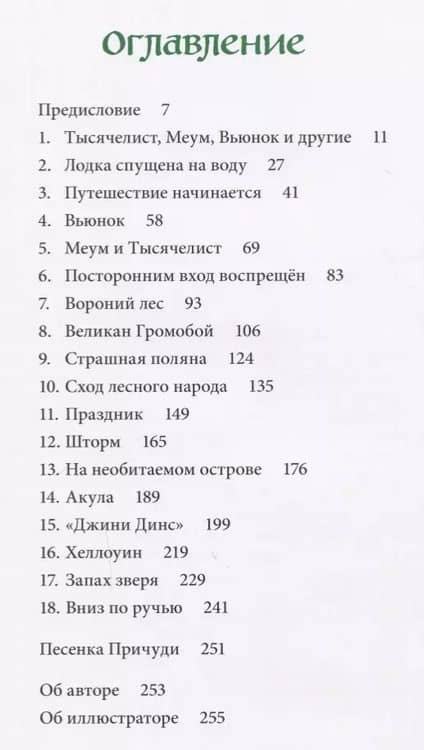 Оглавление

Предисловие 7
1. Тысячелист, Меум, Вьюнок и другие 11
2. Лодка спущена на воду 27
3. Путешествие начинается 41
4. Вьюнок 58
5. Меум и Тысячелист 69
6. Посторонним вход воспрещён 83
7. Вороний лес 93
8. Великан Громобой 106
9. Страшная поляна 124
10. Сход лесного народа 135
11. Праздник 149
12. Шторм 165
13. На необитаемом острове 176
14. Акула 189
15. «Джини Динс» 199
16. Хеллоуин 219
17. Запах зверя 229
18. Вниз по ручью 241

Песенка Причуди 251

Об авторе 253
Об иллюстраторе 255